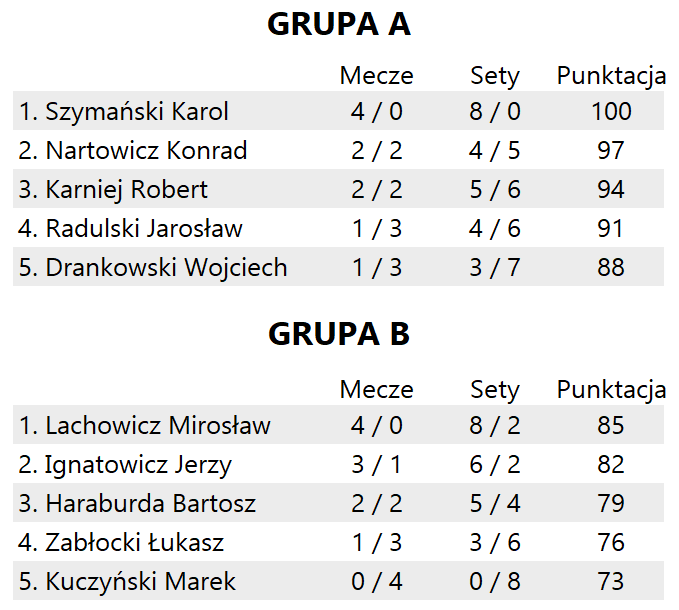 GRUPA A

|  | Mecze | Sety | Punktacja |
|---|---|---|---|
| 1. Szymański Karol | 4 / 0 | 8 / 0 | 100 |
| 2. Nartowicz Konrad | 2 / 2 | 4 / 5 | 97 |
| 3. Karniej Robert | 2 / 2 | 5 / 6 | 94 |
| 4. Radulski Jarosław | 1 / 3 | 4 / 6 | 91 |
| 5. Drankowski Wojciech | 1 / 3 | 3 / 7 | 88 |

GRUPA B

|  | Mecze | Sety | Punktacja |
|---|---|---|---|
| 1. Lachowicz Mirosław | 4 / 0 | 8 / 2 | 85 |
| 2. Ignatowicz Jerzy | 3 / 1 | 6 / 2 | 82 |
| 3. Haraburda Bartosz | 2 / 2 | 5 / 4 | 79 |
| 4. Zabłocki Łukasz | 1 / 3 | 3 / 6 | 76 |
| 5. Kuczyński Marek | 0 / 4 | 0 / 8 | 73 |